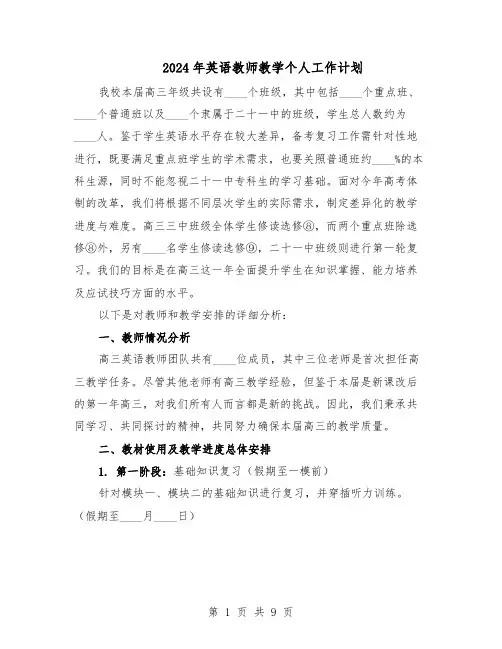 2024年英语教师教学个人工作计划

我校本届高三年级共设有____个班级，其中包括____个重点班、____个普通班以及____个隶属于二十一中的班级，学生总人数约为____人。鉴于学生英语水平存在较大差异，备考复习工作需针对性地进行，既要满足重点班学生的学术需求，也要关照普通班约____%的本科生源，同时不能忽视二十一中专科生的学习基础。面对今年高考体制的改革，我们将根据不同层次学生的实际需求，制定差异化的教学进度与难度。高三三中班级全体学生修读选修⑧，而两个重点班除选修⑧外，另有____名学生修读选修⑨，二十一中班级则进行第一轮复习。我们的目标是在高三这一年全面提升学生在知识掌握、能力培养及应试技巧方面的水平。

以下是对教师和教学安排的详细分析：

一、教师情况分析

高三英语教师团队共有____位成员，其中三位老师是首次担任高三教学任务。尽管其他老师有高三教学经验，但鉴于本届是新课改后的第一年高三，对我们所有人而言都是新的挑战。因此，我们秉承共同学习、共同探讨的精神，共同努力确保本届高三的教学质量。

二、教材使用及教学进度总体安排

1. 第一阶段：基础知识复习（假期至一模前）

针对模块一、模块二的基础知识进行复习，并穿插听力训练。（假期至____月____日）

第 1 页 共 9 页